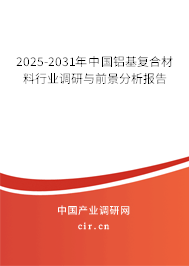 2025-2031年中国铝基复合材料行业调研与前景分析报告

中国产业调研网

cir.cn